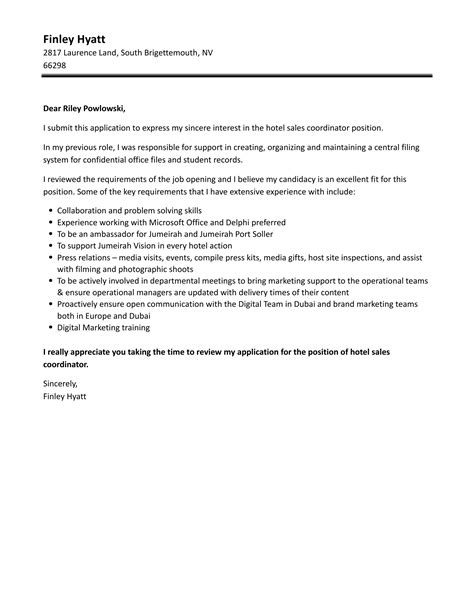 Finley Hyatt
2817 Laurence Land, South Brigettemouth, NV
66298

Dear Riley Powlowski,

I submit this application to express my sincere interest in the hotel sales coordinator position.

In my previous role, I was responsible for support in creating, organizing and maintaining a central filing system for confidential office files and student records.

I reviewed the requirements of the job opening and I believe my candidacy is an excellent fit for this position. Some of the key requirements that I have extensive experience with include:

- Collaboration and problem solving skills
- Experience working with Microsoft Office and Delphi preferred
- To be an ambassador for Jumeirah and Jumeirah Port Soller
- To support Jumeirah Vision in every hotel action
- Press relations – media visits, events, compile press kits, media gifts, host site inspections, and assist with filming and photographic shoots
- To be actively involved in departmental meetings to bring marketing support to the operational teams & ensure operational managers are updated with delivery times of their content
- Proactively ensure open communication with the Digital Team in Dubai and brand marketing teams both in Europe and Dubai
- Digital Marketing training

I really appreciate you taking the time to review my application for the position of hotel sales coordinator.

Sincerely,
Finley Hyatt